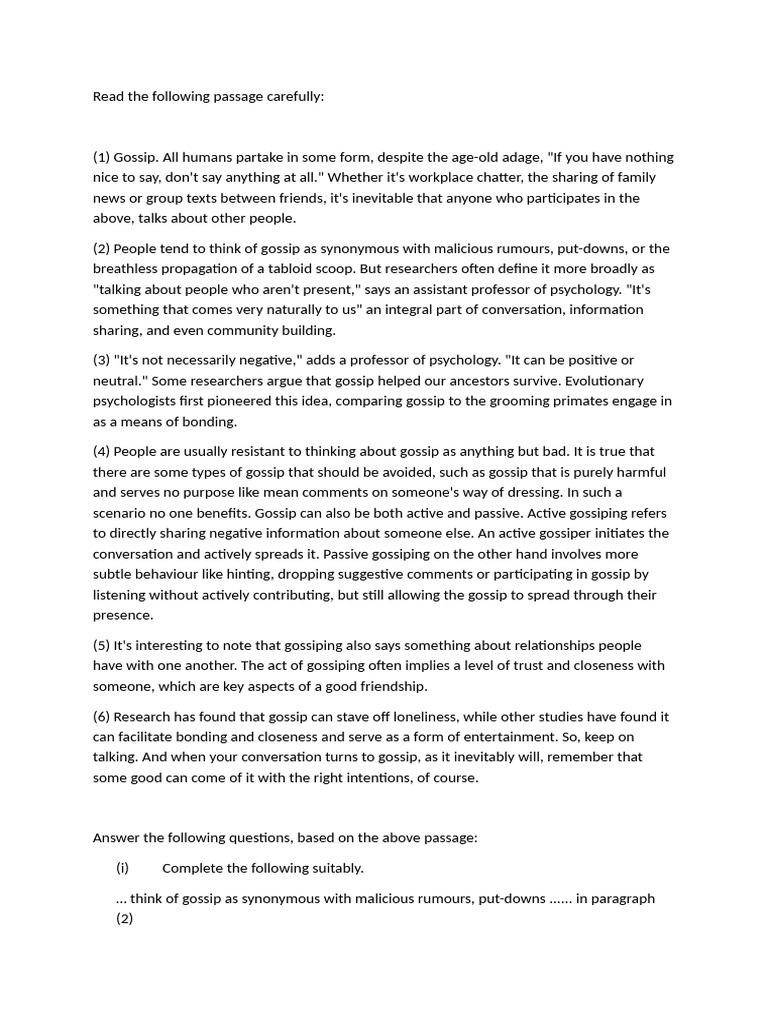 Read the following passage carefully:

(1) Gossip. All humans partake in some form, despite the age-old adage, "If you have nothing nice to say, don't say anything at all." Whether it's workplace chatter, the sharing of family news or group texts between friends, it's inevitable that anyone who participates in the above, talks about other people.

(2) People tend to think of gossip as synonymous with malicious rumours, put-downs, or the breathless propagation of a tabloid scoop. But researchers often define it more broadly as "talking about people who aren't present," says an assistant professor of psychology. "It's something that comes very naturally to us" an integral part of conversation, information sharing, and even community building.

(3) "It's not necessarily negative," adds a professor of psychology. "It can be positive or neutral." Some researchers argue that gossip helped our ancestors survive. Evolutionary psychologists first pioneered this idea, comparing gossip to the grooming primates engage in as a means of bonding.

(4) People are usually resistant to thinking about gossip as anything but bad. It is true that there are some types of gossip that should be avoided, such as gossip that is purely harmful and serves no purpose like mean comments on someone's way of dressing. In such a scenario no one benefits. Gossip can also be both active and passive. Active gossiping refers to directly sharing negative information about someone else. An active gossiper initiates the conversation and actively spreads it. Passive gossiping on the other hand involves more subtle behaviour like hinting, dropping suggestive comments or participating in gossip by listening without actively contributing, but still allowing the gossip to spread through their presence.

(5) It's interesting to note that gossiping also says something about relationships people have with one another. The act of gossiping often implies a level of trust and closeness with someone, which are key aspects of a good friendship.

(6) Research has found that gossip can stave off loneliness, while other studies have found it can facilitate bonding and closeness and serve as a form of entertainment. So, keep on talking. And when your conversation turns to gossip, as it inevitably will, remember that some good can come of it with the right intentions, of course.

Answer the following questions, based on the above passage:

(i) Complete the following suitably.

... think of gossip as synonymous with malicious rumours, put-downs ...... in paragraph (2)